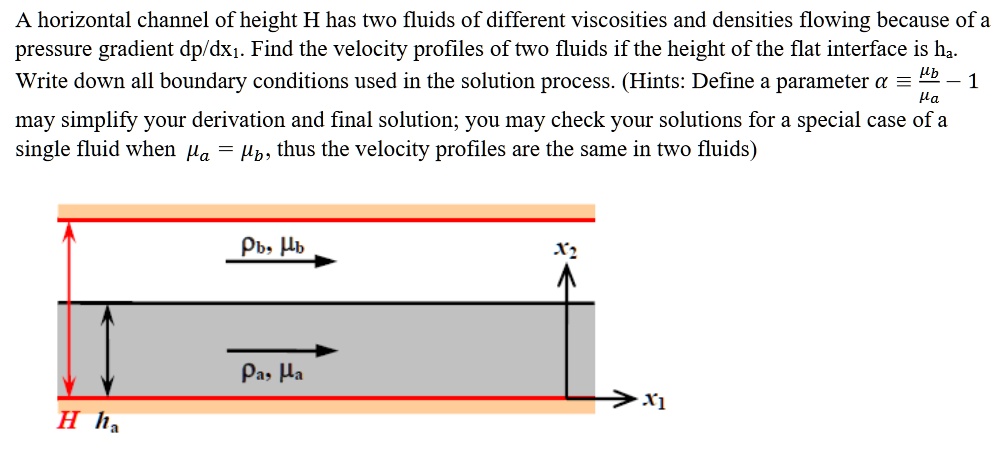 A horizontal channel of height H has two fluids of different viscosities and densities flowing because of a pressure gradient dp/dx$_1$. Find the velocity profiles of two fluids if the height of the flat interface is h$_a$. Write down all boundary conditions used in the solution process. (Hints: Define a parameter $\alpha \equiv \frac{\mu_b}{\mu_a} - 1$ may simplify your derivation and final solution; you may check your solutions for a special case of a single fluid when $\mu_a = \mu_b$, thus the velocity profiles are the same in two fluids)

$\rho_b, \mu_b$

$x_2$

$\rho_a, \mu_a$

$x_1$

$H$ $h_a$